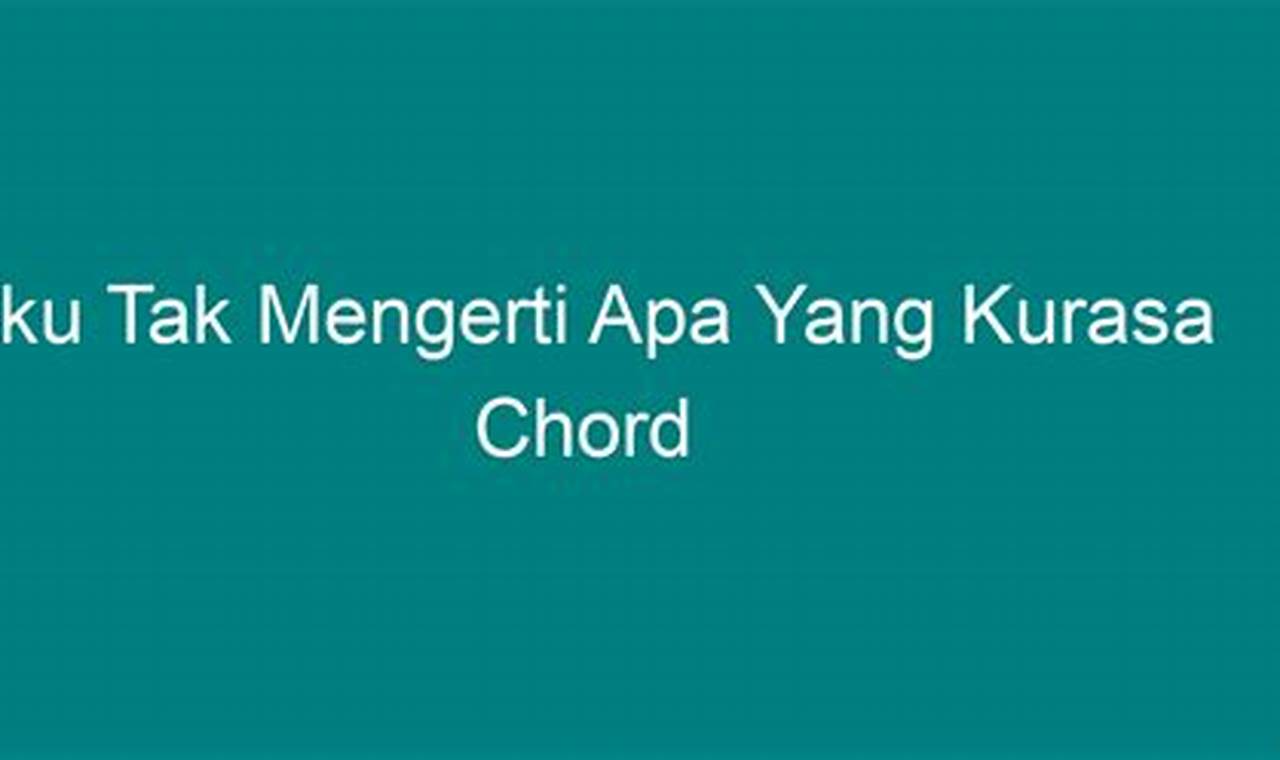 ku Tak Mengerti Apa Yang Kurasa Chord